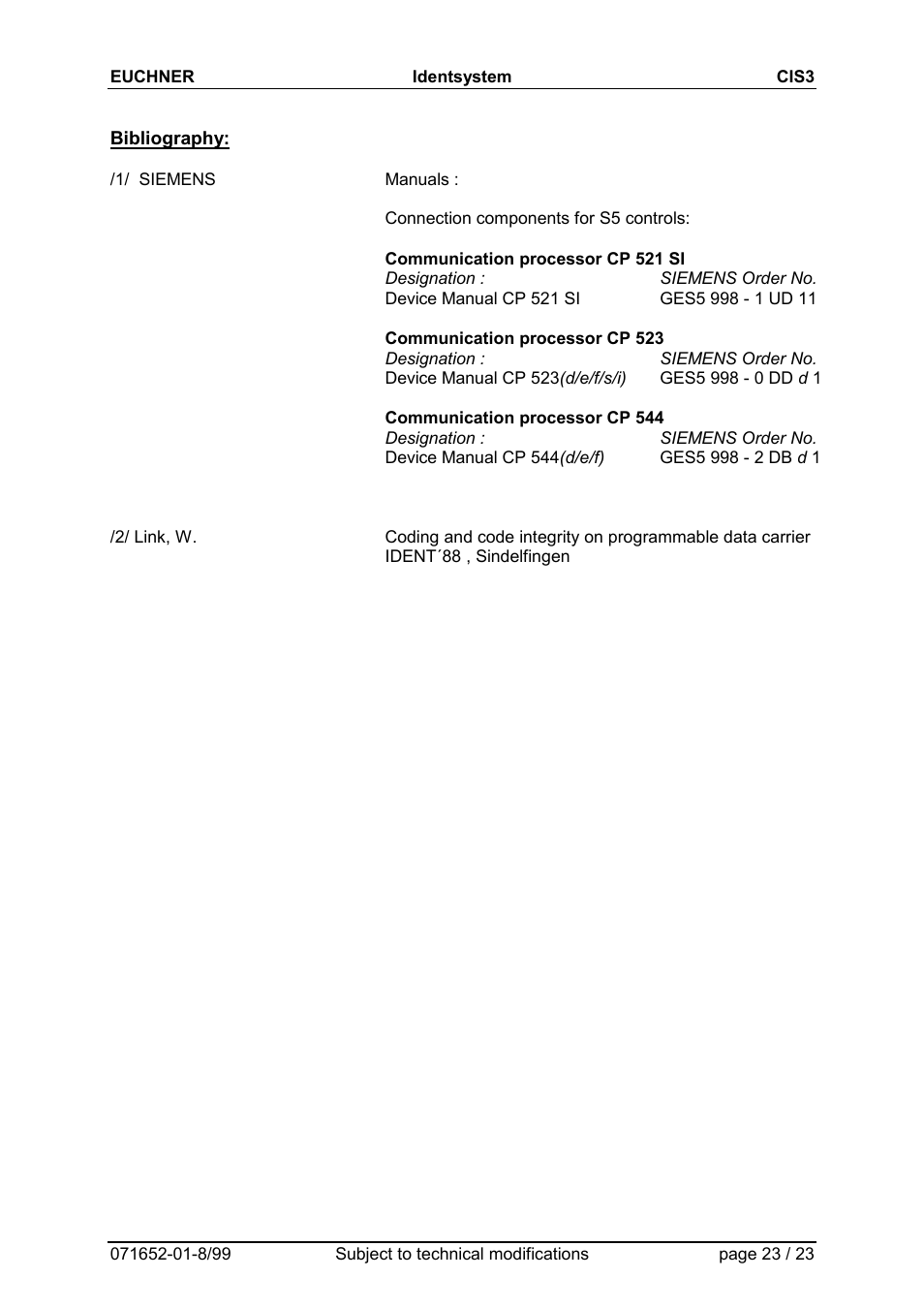 EUCHNER Identsystem CIS3

Bibliography:

/1/ SIEMENS

Manuals :

Connection components for S5 controls:

Communication processor CP 521 SI
Designation : SIEMENS Order No.
Device Manual CP 521 SI GES5 998 - 1 UD 11

Communication processor CP 523
Designation : SIEMENS Order No.
Device Manual CP 523(d/e/f/s/i) GES5 998 - 0 DD d 1

Communication processor CP 544
Designation : SIEMENS Order No.
Device Manual CP 544(d/e/f) GES5 998 - 2 DB d 1

/2/ Link, W.

Coding and code integrity on programmable data carrier IDENT´88 , Sindelfingen

071652-01-8/99 Subject to technical modifications page 23 / 23